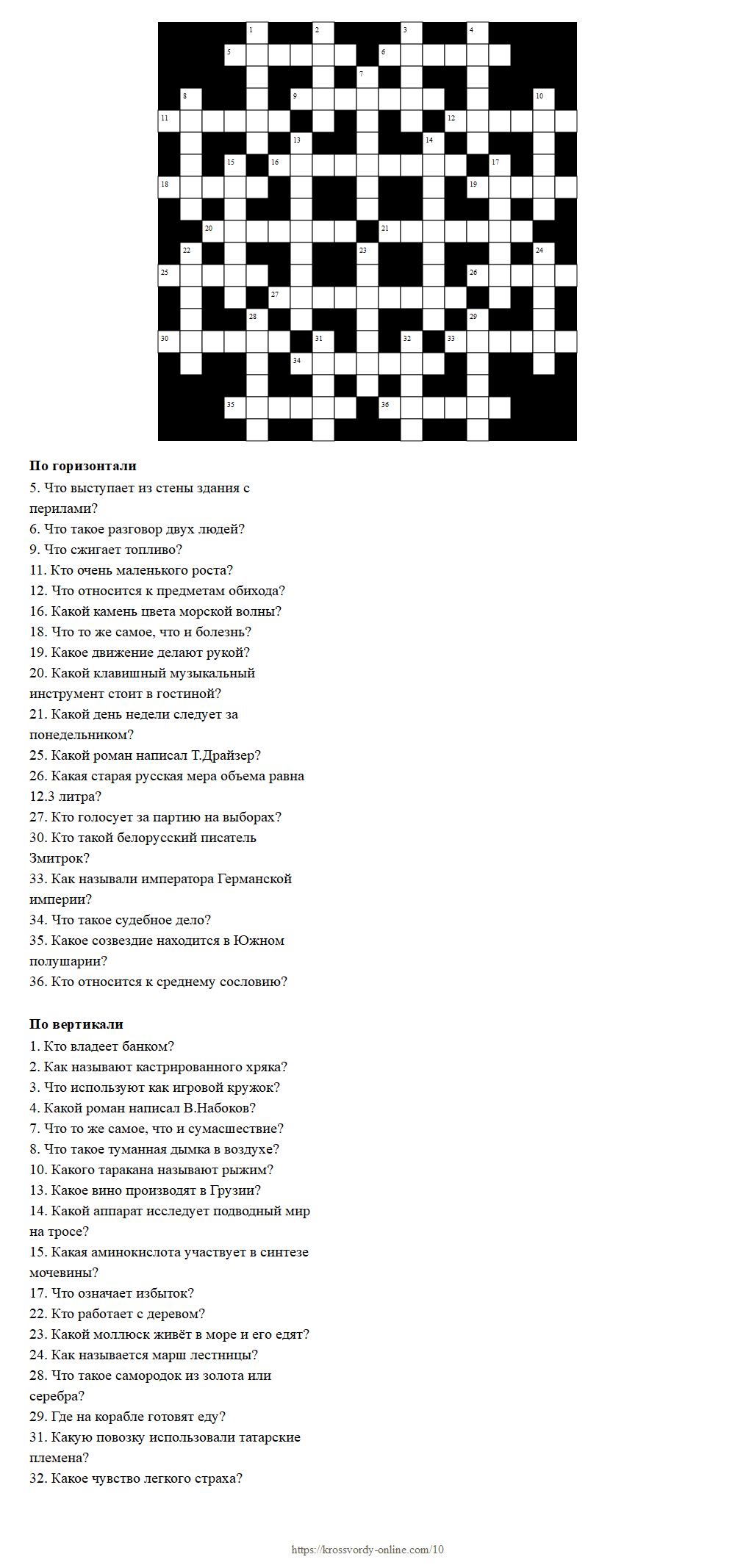 1 2 3 4 5 6 7 8 9 10 11 12 13 14 15 16 17 18 19 20 21 22 23 24 25 26 27 28 29 30 31 32 33 34 35 36

**По горизонтали**
5. Что выступает из стены здания с перилами?
6. Что такое разговор двух людей?
9. Что сжигает топливо?
11. Кто очень маленького роста?
12. Что относится к предметам обихода?
16. Какой камень цвета морской волны?
18. Что то же самое, что и болезнь?
19. Какое движение делают рукой?
20. Какой клавишный музыкальный инструмент стоит в гостиной?
21. Какой день недели следует за понедельником?
25. Какой роман написал Т.Драйзер?
26. Какая старая русская мера объема равна 12.3 литра?
27. Кто голосует за партию на выборах?
30. Кто такой белорусский писатель Змитрок?
33. Как называли императора Германской империи?
34. Что такое судебное дело?
35. Какое созвездие находится в Южном полушарии?
36. Кто относится к среднему сословию?

**По вертикали**
1. Кто владеет банком?
2. Как называют кастрированного хряка?
3. Что используют как игровой кружок?
4. Какой роман написал В.Набоков?
7. Что то же самое, что и сумасшествие?
8. Что такое туманная дымка в воздухе?
10. Какого таракана называют рыжим?
13. Какое вино производят в Грузии?
14. Какой аппарат исследует подводный мир на тросе?
15. Какая аминокислота участвует в синтезе мочевины?
17. Что означает избыток?
22. Кто работает с деревом?
23. Какой моллюск живёт в море и его едят?
24. Как называется марш лестницы?
28. Что такое самородок из золота или серебра?
29. Где на корабле готовят еду?
31. Какую повозку использовали татарские племена?
32. Какое чувство легкого страха?

https://krossvordy-online.com/10